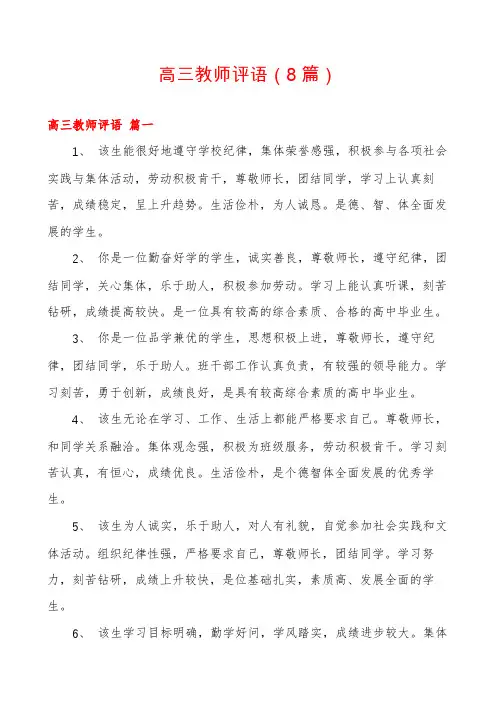 高三教师评语（8篇）

高三教师评语 篇一

1、 该生能很好地遵守学校纪律，集体荣誉感强，积极参与各项社会实践与集体活动，劳动积极肯干，尊敬师长，团结同学，学习上认真刻苦，成绩稳定，呈上升趋势。生活俭朴，为人诚恳。是德、智、体全面发展的学生。

2、 你是一位勤奋好学的学生，诚实善良，尊敬师长，遵守纪律，团结同学，关心集体，乐于助人，积极参加劳动。学习上能认真听课，刻苦钻研，成绩提高较快。是一位具有较高的综合素质、合格的高中毕业生。

3、 你是一位品学兼优的学生，思想积极上进，尊敬师长，遵守纪律，团结同学，乐于助人。班干部工作认真负责，有较强的领导能力。学习刻苦，勇于创新，成绩良好，是具有较高综合素质的高中毕业生。

4、 该生无论在学习、工作、生活上都能严格要求自己。尊敬师长，和同学关系融洽。集体观念强，积极为班级服务，劳动积极肯干。学习刻苦认真，有恒心，成绩优良。生活俭朴，是个德智体全面发展的优秀学生。

5、 该生为人诚实，乐于助人，对人有礼貌，自觉参加社会实践和文体活动。组织纪律性强，严格要求自己，尊敬师长，团结同学。学习努力，刻苦钻研，成绩上升较快，是位基础扎实，素质高、发展全面的学生。

6、 该生学习目标明确，勤学好问，学风踏实，成绩进步较大。集体